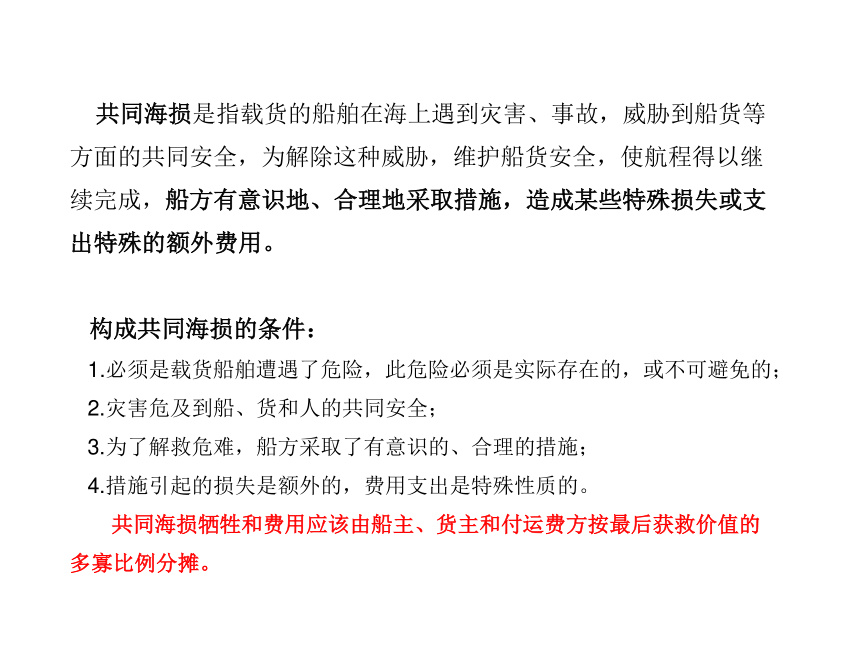 共同海损是指载货的船舶在海上遇到灾害、事故，威胁到船货等方面的共同安全，为解除这种威胁，维护船货安全，使航程得以继续完成，船方有意识地、合理地采取措施，造成某些特殊损失或支出特殊的额外费用。

构成共同海损的条件：

1.必须是载货船舶遭遇了危险，此危险必须是实际存在的，或不可避免的；

2.灾害危及到船、货和人的共同安全；

3.为了解救危难，船方采取了有意识的、合理的措施；

4.措施引起的损失是额外的，费用支出是特殊性质的。

共同海损牺牲和费用应该由船主、货主和付运费方按最后获救价值的多寡比例分摊。